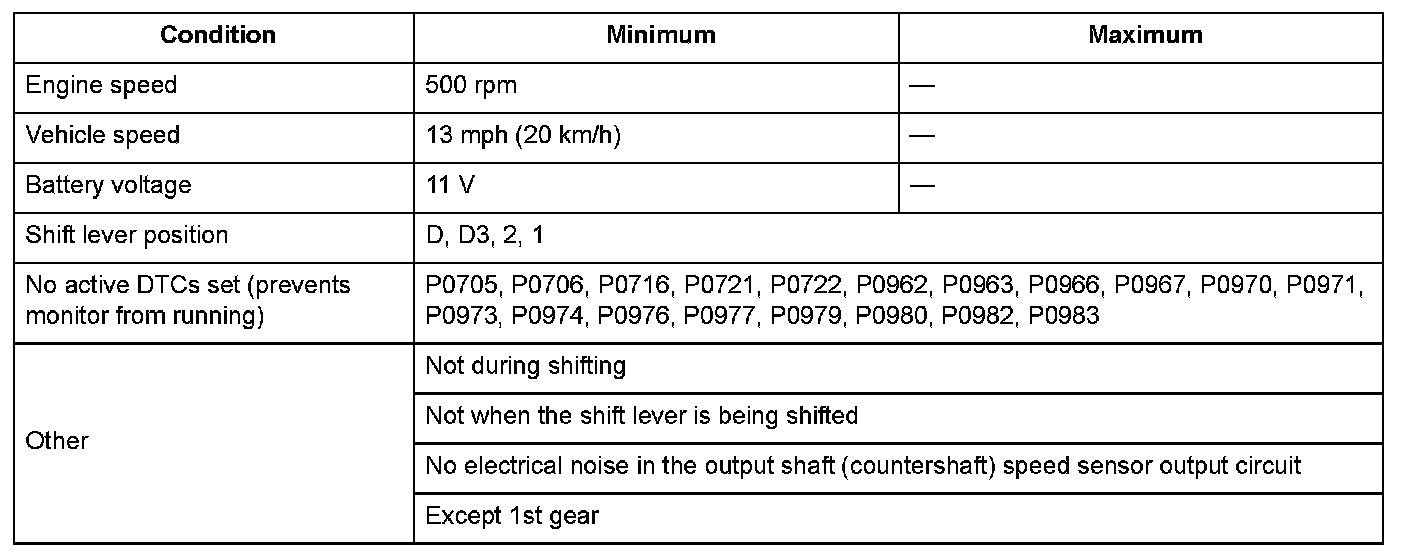 | Condition | Minimum | Maximum |
|---|---|---|
| Engine speed | 500 rpm | — |
| Vehicle speed | 13 mph (20 km/h) | — |
| Battery voltage | 11 V | — |
| Shift lever position | D, D3, 2, 1 | |
| No active DTCs set (prevents monitor from running) | P0705, P0706, P0716, P0721, P0722, P0962, P0963, P0966, P0967, P0970, P0971, P0973, P0974, P0976, P0977, P0979, P0980, P0982, P0983 | |
| Other | Not during shifting | |
| | Not when the shift lever is being shifted | |
| | No electrical noise in the output shaft (countershaft) speed sensor output circuit | |
| | Except 1st gear | |